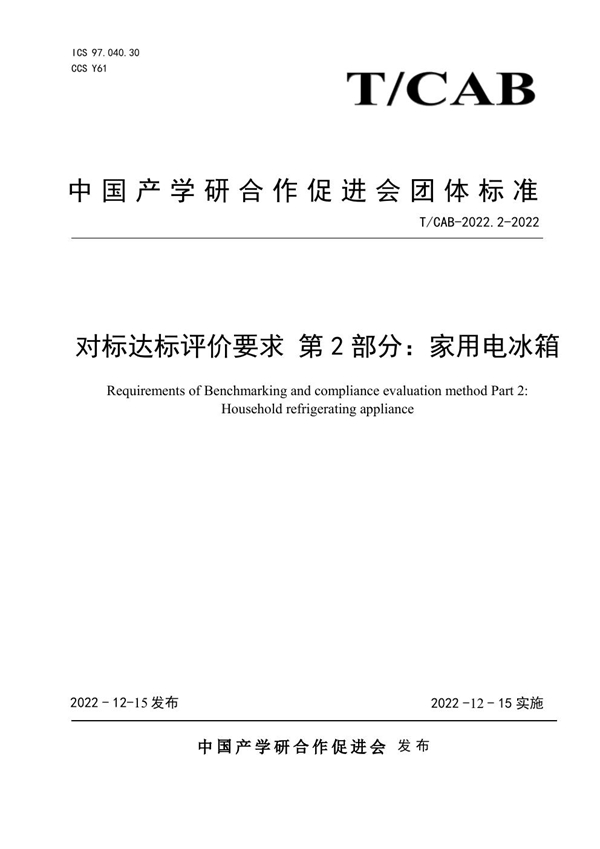 ICS 97.040.30
CCS Y61

T/CAB

中国产学研合作促进会团体标准

T/CAB-2022.2-2022

对标达标评价要求 第 2 部分：家用电冰箱

Requirements of Benchmarking and compliance evaluation method Part 2: Household refrigerating appliance

2022 - 12-15 发布

2022 -12 - 15 实施

中国产学研合作促进会 发布